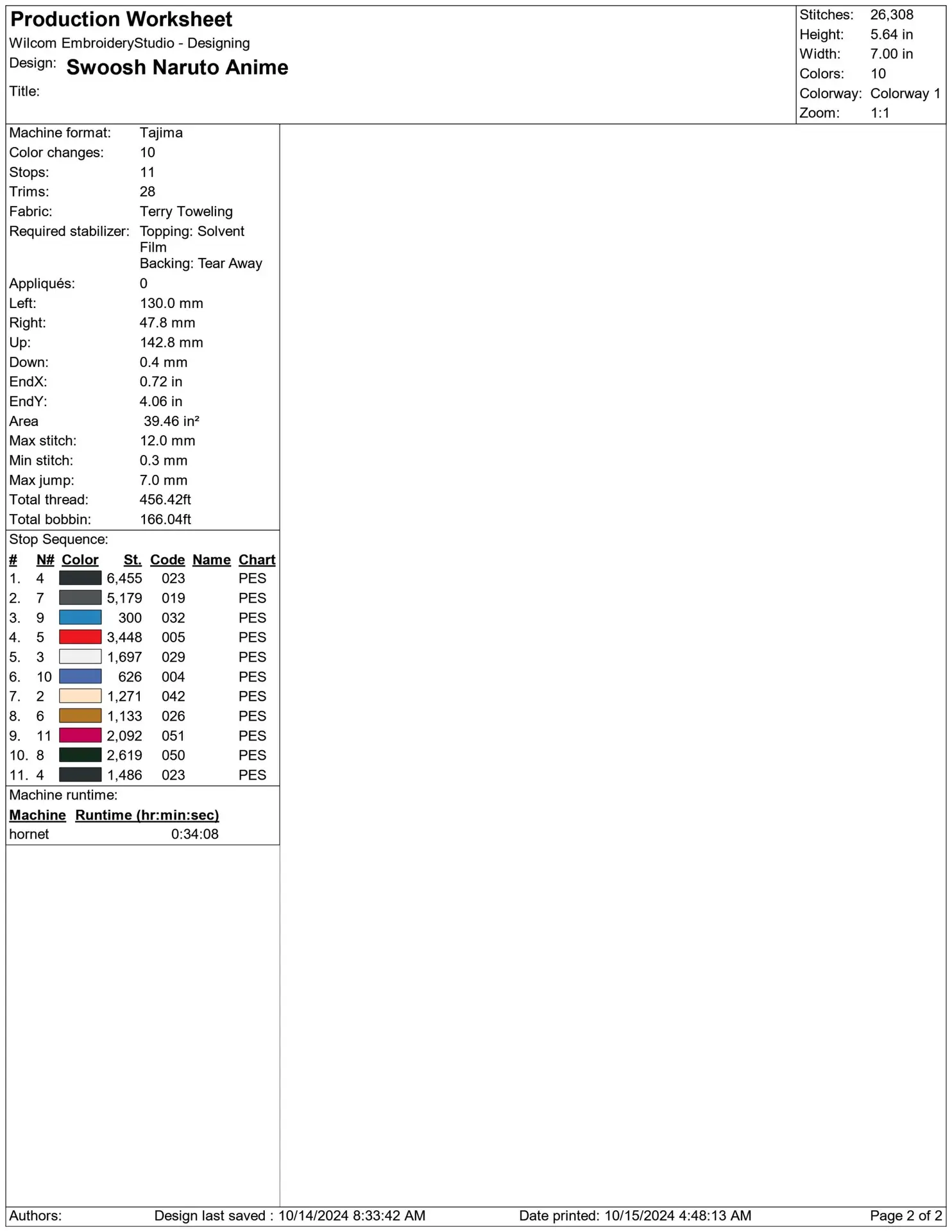 Production Worksheet
Wilcom EmbroideryStudio - Designing
Design: Swoosh Naruto Anime
Title:

Stitches: 26,308
Height: 5.64 in
Width: 7.00 in
Colors: 10
Colorway: Colorway 1
Zoom: 1:1

Machine format: Tajima
Color changes: 10
Stops: 11
Trims: 28
Fabric: Terry Toweling
Required stabilizer: Topping: Solvent Film
Backing: Tear Away
Appliqués: 0
Left: 130.0 mm
Right: 47.8 mm
Up: 142.8 mm
Down: 0.4 mm
EndX: 0.72 in
EndY: 4.06 in
Area 39.46 in²
Max stitch: 12.0 mm
Min stitch: 0.3 mm
Max jump: 7.0 mm
Total thread: 456.42ft
Total bobbin: 166.04ft

Stop Sequence:

| # | N# | Color | St. | Code | Name | Chart |
|---|---|---|---|---|---|---|
| 1. | 4 | | 6,455 | 023 | | PES |
| 2. | 7 | | 5,179 | 019 | | PES |
| 3. | 9 | | 300 | 032 | | PES |
| 4. | 5 | | 3,448 | 005 | | PES |
| 5. | 3 | | 1,697 | 029 | | PES |
| 6. | 10 | | 626 | 004 | | PES |
| 7. | 2 | | 1,271 | 042 | | PES |
| 8. | 6 | | 1,133 | 026 | | PES |
| 9. | 11 | | 2,092 | 051 | | PES |
| 10. | 8 | | 2,619 | 050 | | PES |
| 11. | 4 | | 1,486 | 023 | | PES |

Machine runtime:

| Machine | Runtime (hr:min:sec) |
|---|---|
| hornet | 0:34:08 |

Authors: Design last saved : 10/14/2024 8:33:42 AM Date printed: 10/15/2024 4:48:13 AM Page 2 of 2